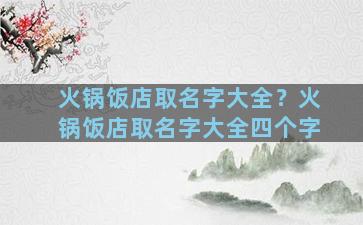 火锅饭店取名字大全？火锅饭店取名字大全四个字